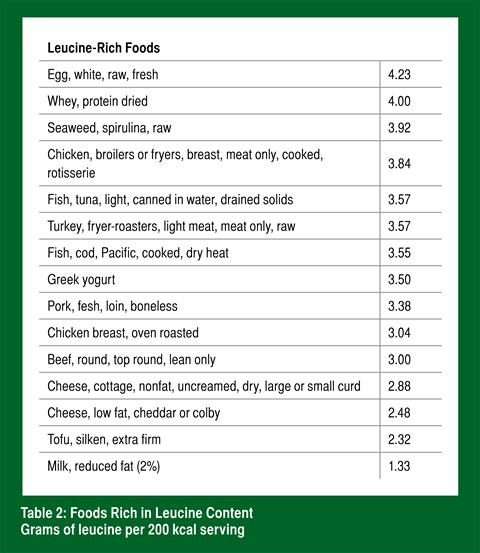 | Leucine-Rich Foods | |
|---|---|
| Egg, white, raw, fresh | 4.23 |
| Whey, protein dried | 4.00 |
| Seaweed, spirulina, raw | 3.92 |
| Chicken, broilers or fryers, breast, meat only, cooked, rotisserie | 3.84 |
| Fish, tuna, light, canned in water, drained solids | 3.57 |
| Turkey, fryer-roasters, light meat, meat only, raw | 3.57 |
| Fish, cod, Pacific, cooked, dry heat | 3.55 |
| Greek yogurt | 3.50 |
| Pork, fesh, loin, boneless | 3.38 |
| Chicken breast, oven roasted | 3.04 |
| Beef, round, top round, lean only | 3.00 |
| Cheese, cottage, nonfat, uncreamed, dry, large or small curd | 2.88 |
| Cheese, low fat, cheddar or colby | 2.48 |
| Tofu, silken, extra firm | 2.32 |
| Milk, reduced fat (2%) | 1.33 |

Table 2: Foods Rich in Leucine Content
Grams of leucine per 200 kcal serving